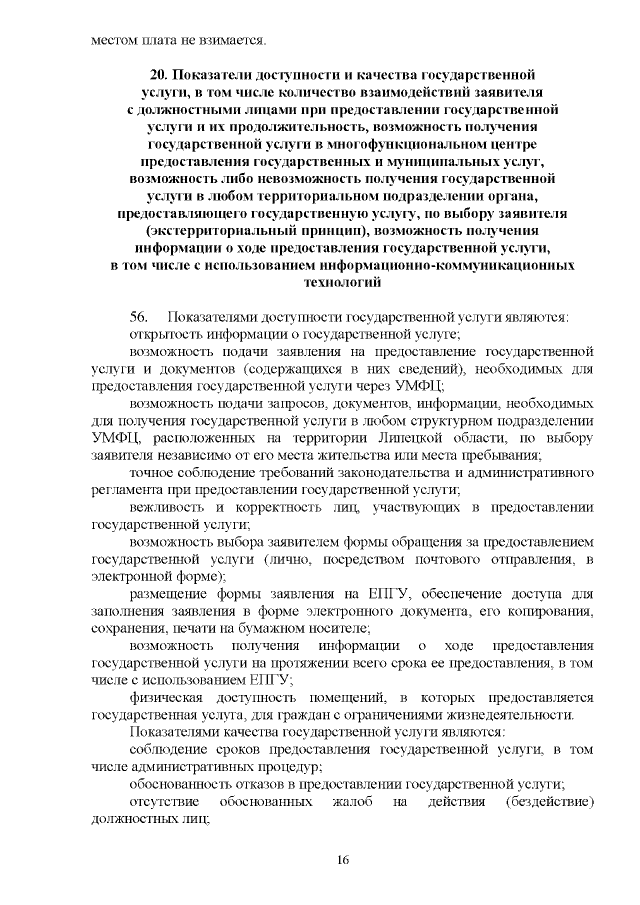 местом плата не взимается.

20. Показатели доступности и качества государственной услуги, в том числе количество взаимодействий заявителя с должностными лицами при предоставлении государственной услуги и их продолжительность, возможность получения государственной услуги в многофункциональном центре предоставления государственных и муниципальных услуг, возможность либо невозможность получения государственной услуги в любом территориальном подразделении органа, предоставляющего государственную услугу, по выбору заявителя (экстерриториальный принцип), возможность получения информации о ходе предоставления государственной услуги, в том числе с использованием информационно-коммуникационных технологий

56. Показателями доступности государственной услуги являются:
открытость информации о государственной услуге;
возможность подачи заявления на предоставление государственной услуги и документов (содержащихся в них сведений), необходимых для предоставления государственной услуги через УМФЦ;
возможность подачи запросов, документов, информации, необходимых для получения государственной услуги в любом структурном подразделении УМФЦ, расположенных на территории Липецкой области, по выбору заявителя независимо от его места жительства или места пребывания;
точное соблюдение требований законодательства и административного регламента при предоставлении государственной услуги;
вежливость и корректность лиц, участвующих в предоставлении государственной услуги;
возможность выбора заявителем формы обращения за предоставлением государственной услуги (лично, посредством почтового отправления, в электронной форме);
размещение формы заявления на ЕПГУ, обеспечение доступа для заполнения заявления в форме электронного документа, его копирования, сохранения, печати на бумажном носителе;
возможность получения информации о ходе предоставления государственной услуги на протяжении всего срока ее предоставления, в том числе с использованием ЕПГУ;
физическая доступность помещений, в которых предоставляется государственная услуга, для граждан с ограничениями жизнедеятельности.
Показателями качества государственной услуги являются:
соблюдение сроков предоставления государственной услуги, в том числе административных процедур;
обоснованность отказов в предоставлении государственной услуги;
отсутствие обоснованных жалоб на действия (бездействие) должностных лиц;

16